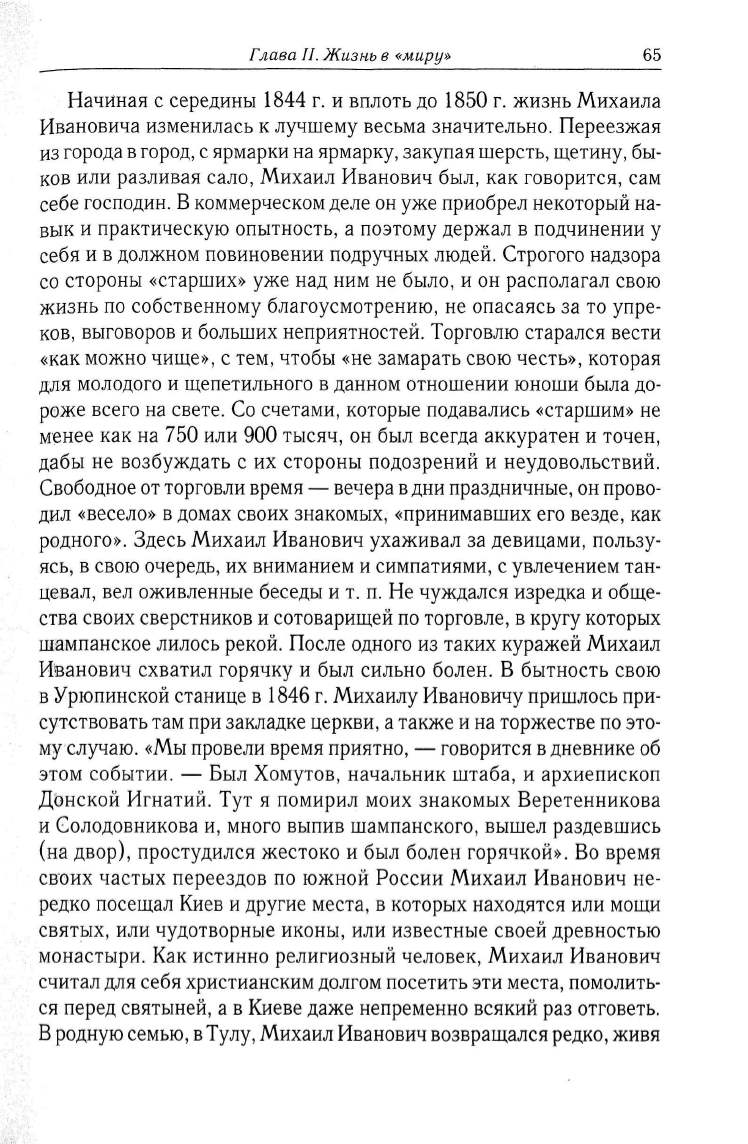 Глава II. Жизнь в «миру»

65

Начиная с середины 1844 г. и вплоть до 1850 г. жизнь Михаила Ивановича изменилась к лучшему весьма значительно. Переезжая из города в город, с ярмарки на ярмарку, закупая шерсть, щетину, быков или разливая сало, Михаил Иванович был, как говорится, сам себе господин. В коммерческом деле он уже приобрел некоторый навык и практическую опытность, а поэтому держал в подчинении у себя и в должном повиновении подручных людей. Строгого надзора со стороны «старших» уже над ним не было, и он располагал свою жизнь по собственному благоусмотрению, не опасаясь за то упреков, выговоров и больших неприятностей. Торговлю старался вести «как можно чище», с тем, чтобы «не замарать свою честь», которая для молодого и щепетильного в данном отношении юноши была дороже всего на свете. Со счетами, которые подавались «старшим» не менее как на 750 или 900 тысяч, он был всегда аккуратен и точен, дабы не возбуждать с их стороны подозрений и неудовольствий. Свободное от торговли время — вечера в дни праздничные, он проводил «весело» в домах своих знакомых, «принимавших его везде, как родного». Здесь Михаил Иванович ухаживал за девицами, пользуясь, в свою очередь, их вниманием и симпатиями, с увлечением танцевал, вел оживленные беседы и т. п. Не чуждался изредка и общества своих сверстников и сотоварищей по торговле, в кругу которых шампанское лилось рекой. После одного из таких куражей Михаил Иванович схватил горячку и был сильно болен. В бытность свою в Урюпинской станице в 1846 г. Михаилу Ивановичу пришлось присутствовать там при закладке церкви, а также и на торжестве по этому случаю. «Мы провели время приятно, — говорится в дневнике об этом событии. — Был Хомутов, начальник штаба, и архиепископ Донской Игнатий. Тут я помирил моих знакомых Веретенникова и Солодовникова и, много выпив шампанского, вышел раздевшись (на двор), простудился жестоко и был болен горячкой». Во время своих частых переездов по южной России Михаил Иванович нередко посещал Киев и другие места, в которых находятся или мощи святых, или чудотворные иконы, или известные своей древностью монастыри. Как истинно религиозный человек, Михаил Иванович считал для себя христианским долгом посетить эти места, помолиться перед святыней, а в Киеве даже непременно всякий раз отговеть. В родную семью, в Тулу, Михаил Иванович возвращался редко, живя